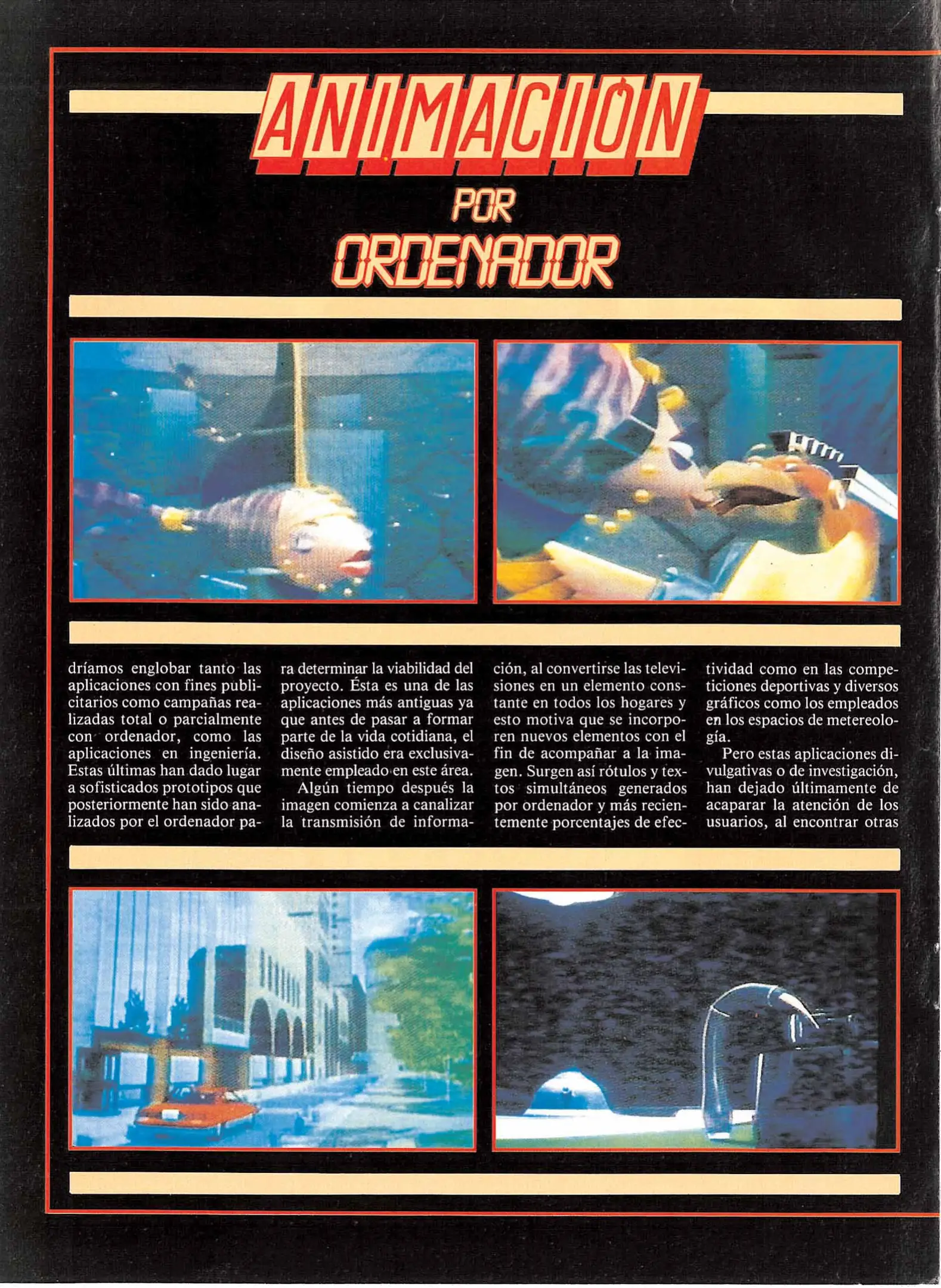 ANIMACIÓN
POR
ORDENADOR

dríamos englobar tanto las aplicaciones con fines publicitarios como campañas realizadas total o parcialmente con ordenador, como las aplicaciones en ingeniería. Estas últimas han dado lugar a sofisticados prototipos que posteriormente han sido analizados por el ordenador para determinar la viabilidad del proyecto. Ésta es una de las aplicaciones más antiguas ya que antes de pasar a formar parte de la vida cotidiana, el diseño asistido era exclusivamente empleado en este área.

Algún tiempo después la imagen comienza a canalizar la transmisión de información, al convertirse las televisiones en un elemento constante en todos los hogares y esto motiva que se incorporen nuevos elementos con el fin de acompañar a la imagen. Surgen así rótulos y textos simultáneos generados por ordenador y más recientemente porcentajes de efectividad como en las competiciones deportivas y diversos gráficos como los empleados en los espacios de metereología.

Pero estas aplicaciones divulgativas o de investigación, han dejado últimamente de acaparar la atención de los usuarios, al encontrar otras